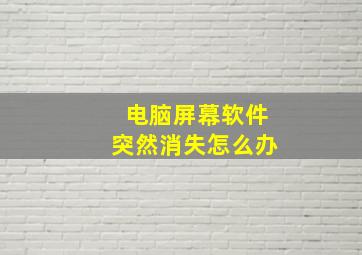 电脑屏幕软件
突然消失怎么办